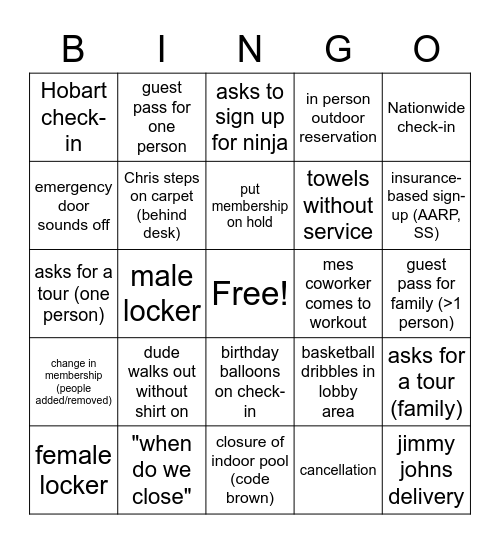 | B | I | N | G | O |
|---|---|---|---|---|
| Hobart check-in | guest pass for one person | asks to sign up for ninja | in person outdoor reservation | Nationwide check-in |
| emergency door sounds off | Chris steps on carpet (behind desk) | put membership on hold | towels without service | insurance-based sign-up (AARP, SS) |
| asks for a tour (one person) | male locker | Free! | mes coworker comes to workout | guest pass for family (>1 person) |
| change in membership (people added/removed) | dude walks out without shirt on | birthday balloons on check-in | basketball dribbles in lobby area | asks for a tour (family) |
| female locker | "when do we close" | closure of indoor pool (code brown) | cancellation | jimmy johns delivery |